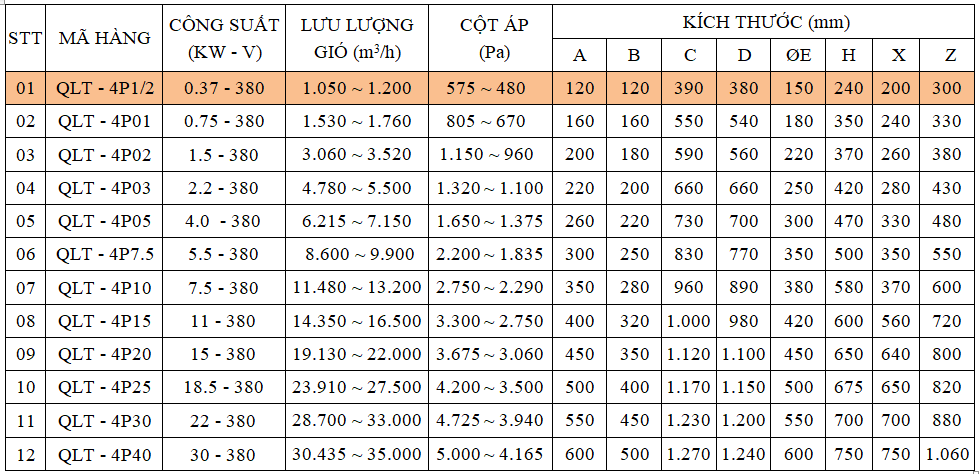 | STT | MÃ HÀNG | CÔNG SUẤT (KW - V) | LƯU LƯỢNG GIÓ ($m^3/h$) | CỘT ÁP (Pa) | KÍCH THƯỚC (mm) A | B | C | D | ØE | H | X | Z |
|---|---|---|---|---|---|---|---|---|---|---|---|---|
| 01 | QLT - 4P1/2 | 0.37 - 380 | 1.050 ~ 1.200 | 575 ~ 480 | 120 | 120 | 390 | 380 | 150 | 240 | 200 | 300 |
| 02 | QLT - 4P01 | 0.75 - 380 | 1.530 ~ 1.760 | 805 ~ 670 | 160 | 160 | 550 | 540 | 180 | 350 | 240 | 330 |
| 03 | QLT - 4P02 | 1.5 - 380 | 3.060 ~ 3.520 | 1.150 ~ 960 | 200 | 180 | 590 | 560 | 220 | 370 | 260 | 380 |
| 04 | QLT - 4P03 | 2.2 - 380 | 4.780 ~ 5.500 | 1.320 ~ 1.100 | 220 | 200 | 660 | 660 | 250 | 420 | 280 | 430 |
| 05 | QLT - 4P05 | 4.0 - 380 | 6.215 ~ 7.150 | 1.650 ~ 1.375 | 260 | 220 | 730 | 700 | 300 | 470 | 330 | 480 |
| 06 | QLT - 4P7.5 | 5.5 - 380 | 8.600 ~ 9.900 | 2.200 ~ 1.835 | 300 | 250 | 830 | 770 | 350 | 500 | 350 | 550 |
| 07 | QLT - 4P10 | 7.5 - 380 | 11.480 ~ 13.200 | 2.750 ~ 2.290 | 350 | 280 | 960 | 890 | 380 | 580 | 370 | 600 |
| 08 | QLT - 4P15 | 11 - 380 | 14.350 ~ 16.500 | 3.300 ~ 2.750 | 400 | 320 | 1.000 | 980 | 420 | 600 | 560 | 720 |
| 09 | QLT - 4P20 | 15 - 380 | 19.130 ~ 22.000 | 3.675 ~ 3.060 | 450 | 350 | 1.120 | 1.100 | 450 | 650 | 640 | 800 |
| 10 | QLT - 4P25 | 18.5 - 380 | 23.910 ~ 27.500 | 4.200 ~ 3.500 | 500 | 400 | 1.170 | 1.150 | 500 | 675 | 650 | 820 |
| 11 | QLT - 4P30 | 22 - 380 | 28.700 ~ 33.000 | 4.725 ~ 3.940 | 550 | 450 | 1.230 | 1.200 | 550 | 700 | 700 | 880 |
| 12 | QLT - 4P40 | 30 - 380 | 30.435 ~ 35.000 | 5.000 ~ 4.165 | 600 | 500 | 1.270 | 1.240 | 600 | 750 | 750 | 1.060 |